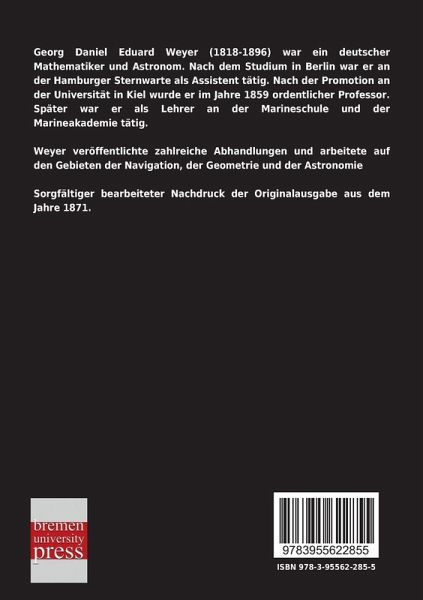 Georg Daniel Eduard Weyer (1818-1896) war ein deutscher Mathematiker und Astronom. Nach dem Studium in Berlin war er an der Hamburger Sternwarte als Assistent tätig. Nach der Promotion an der Universität in Kiel wurde er im Jahre 1859 ordentlicher Professor. Später war er als Lehrer an der Marineschule und der Marineakademie tätig.

Weyer veröffentlichte zahlreiche Abhandlungen und arbeitete auf den Gebieten der Navigation, der Geometrie und der Astronomie

Sorgfältiger bearbeiteter Nachdruck der Originalausgabe aus dem Jahre 1871.

bremen
university
press

9783955622855

ISBN 978-3-95562-285-5